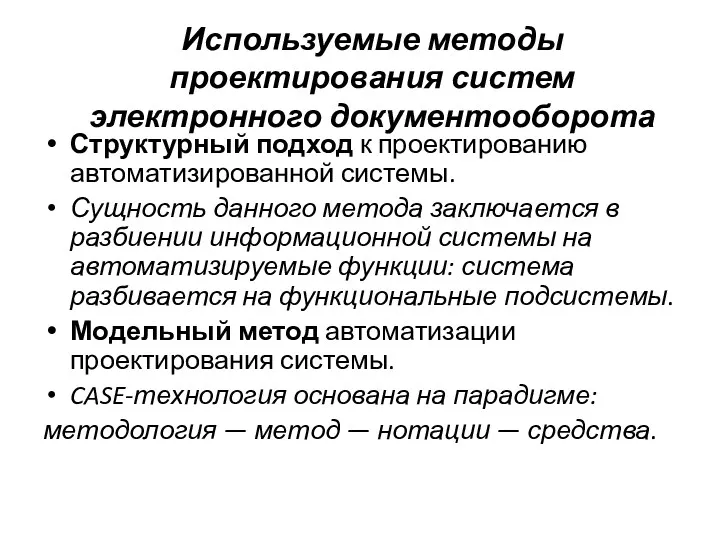 Используемые методы проектирования систем электронного документооборота

• Структурный подход к проектированию автоматизированной системы.
• Сущность данного метода заключается в разбиении информационной системы на автоматизируемые функции: система разбивается на функциональные подсистемы.
• Модельный метод автоматизации проектирования системы.
• CASE-технология основана на парадигме:
методология — метод — нотации — средства.